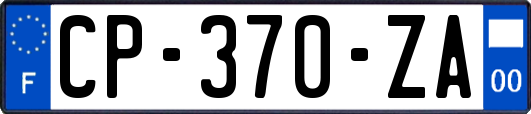 F
CP-370-ZA
00